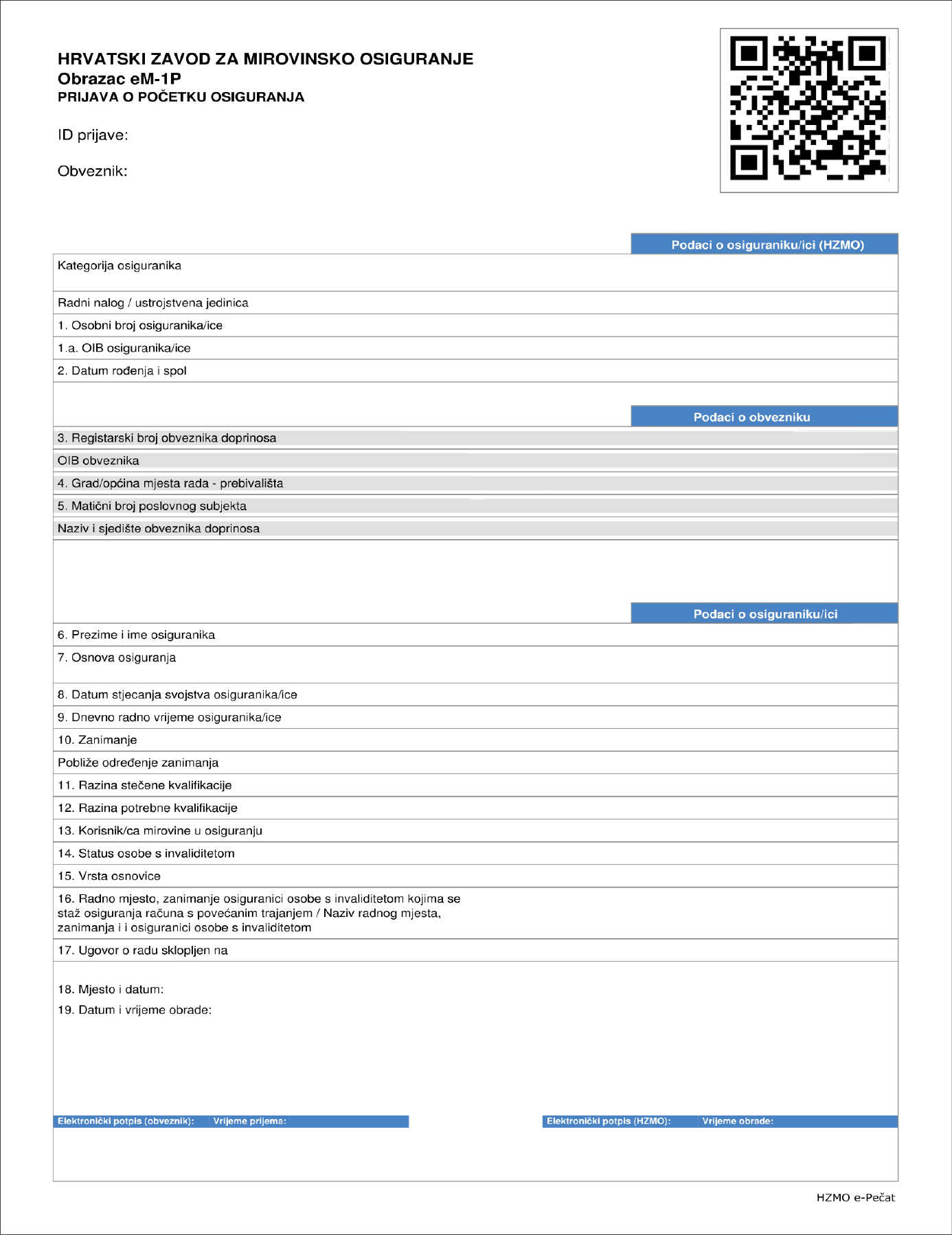 HRVATSKI ZAVOD ZA MIROVINSKO OSIGURANJE
Obrazac eM-1P
PRIJAVA O POČETKU OSIGURANJA

ID prijave:

Obveznik:

Podaci o osiguraniku/ici (HZMO)

Kategorija osiguranika

Radni nalog / ustrojstvena jedinica

1. Osobni broj osiguranika/ice

1.a. OIB osiguranika/ice

2. Datum rođenja i spol

Podaci o obvezniku

3. Registarski broj obveznika doprinosa

OIB obveznika

4. Grad/općina mjesta rada - prebivališta

5. Matični broj poslovnog subjekta

Naziv i sjedište obveznika doprinosa

Podaci o osiguraniku/ici

6. Prezime i ime osiguranika

7. Osnova osiguranja

8. Datum stjecanja svojstva osiguranika/ice

9. Dnevno radno vrijeme osiguranika/ice

10. Zanimanje

Pobliže određenje zanimanja

11. Razina stečene kvalifikacije

12. Razina potrebne kvalifikacije

13. Korisnik/ca mirovine u osiguranju

14. Status osobe s invaliditetom

15. Vrsta osnovice

16. Radno mjesto, zanimanje osiguranici osobe s invaliditetom kojima se staž osiguranja računa s povećanim trajanjem / Naziv radnog mjesta, zanimanja i i osiguranici osobe s invaliditetom

17. Ugovor o radu sklopljen na

18. Mjesto i datum:

19. Datum i vrijeme obrade:

Elektronički potpis (obveznik): Vrijeme prijema:

Elektronički potpis (HZMO): Vrijeme obrade:

HZMO e-Pečat